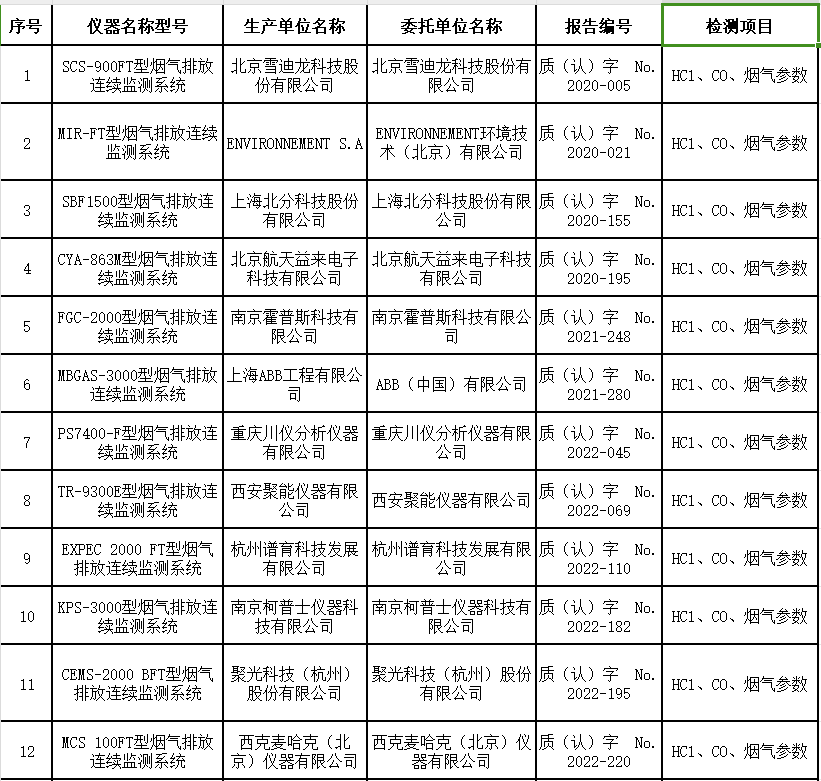 | 序号 | 仪器名称型号 | 生产单位名称 | 委托单位名称 | 报告编号 | 检测项目 |
|---|---|---|---|---|---|
| 1 | SCS-900FT型烟气排放连续监测系统 | 北京雪迪龙科技股份有限公司 | 北京雪迪龙科技股份有限公司 | 质（认）字 No. 2020-005 | HCl、CO、烟气参数 |
| 2 | MIR-FT型烟气排放连续监测系统 | ENVIRONNEMENT S.A | ENVIRONNEMENT环境技术（北京）有限公司 | 质（认）字 No. 2020-021 | HCl、CO、烟气参数 |
| 3 | SBF1500型烟气排放连续监测系统 | 上海北分科技股份有限公司 | 上海北分科技股份有限公司 | 质（认）字 No. 2020-155 | HCl、CO、烟气参数 |
| 4 | CYA-863M型烟气排放连续监测系统 | 北京航天益来电子科技有限公司 | 北京航天益来电子科技有限公司 | 质（认）字 No. 2020-195 | HCl、CO、烟气参数 |
| 5 | FGC-2000型烟气排放连续监测系统 | 南京霍普斯科技有限公司 | 南京霍普斯科技有限公司 | 质（认）字 No. 2021-248 | HCl、CO、烟气参数 |
| 6 | MBGAS-3000型烟气排放连续监测系统 | 上海ABB工程有限公司 | ABB（中国）有限公司 | 质（认）字 No. 2021-280 | HCl、CO、烟气参数 |
| 7 | PS7400-F型烟气排放连续监测系统 | 重庆川仪分析仪器有限公司 | 重庆川仪分析仪器有限公司 | 质（认）字 No. 2022-045 | HCl、CO、烟气参数 |
| 8 | TR-9300E型烟气排放连续监测系统 | 西安聚能仪器有限公司 | 西安聚能仪器有限公司 | 质（认）字 No. 2022-069 | HCl、CO、烟气参数 |
| 9 | EXPEC 2000 FT型烟气排放连续监测系统 | 杭州谱育科技发展有限公司 | 杭州谱育科技发展有限公司 | 质（认）字 No. 2022-110 | HCl、CO、烟气参数 |
| 10 | KPS-3000型烟气排放连续监测系统 | 南京柯普士仪器科技有限公司 | 南京柯普士仪器科技有限公司 | 质（认）字 No. 2022-182 | HCl、CO、烟气参数 |
| 11 | CEMS-2000 BFT型烟气排放连续监测系统 | 聚光科技（杭州）股份有限公司 | 聚光科技（杭州）股份有限公司 | 质（认）字 No. 2022-195 | HCl、CO、烟气参数 |
| 12 | MCS 100FT型烟气排放连续监测系统 | 西克麦哈克（北京）仪器有限公司 | 西克麦哈克（北京）仪器有限公司 | 质（认）字 No. 2022-220 | HCl、CO、烟气参数 |